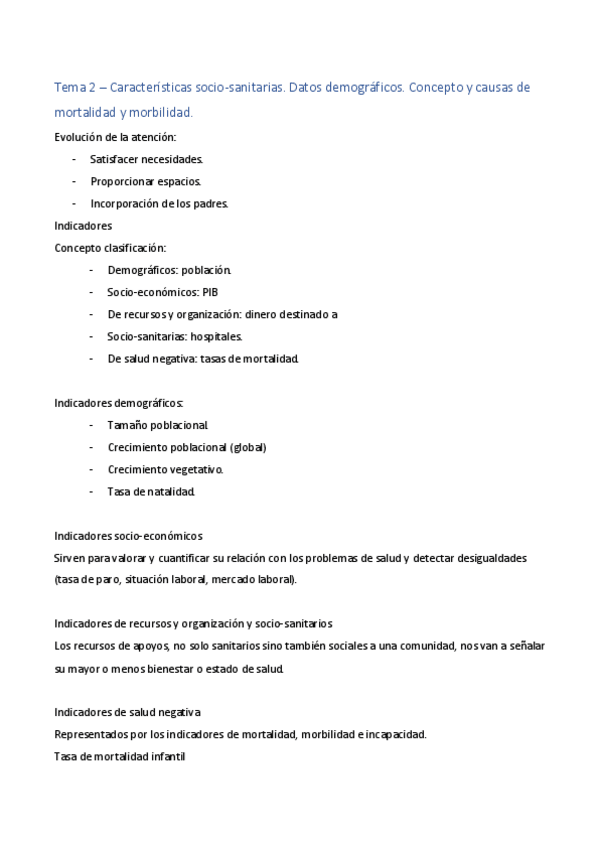 Tema 2 – Características socio-sanitarias. Datos demográficos. Concepto y causas de mortalidad y morbilidad.

Evolución de la atención:

- Satisfacer necesidades.
- Proporcionar espacios.
- Incorporación de los padres.

Indicadores

Concepto clasificación:

- Demográficos: población.
- Socio-económicos: PIB
- De recursos y organización: dinero destinado a
- Socio-sanitarias: hospitales.
- De salud negativa: tasas de mortalidad.

Indicadores demográficos:

- Tamaño poblacional.
- Crecimiento poblacional (global)
- Crecimiento vegetativo.
- Tasa de natalidad.

Indicadores socio-económicos

Sirven para valorar y cuantificar su relación con los problemas de salud y detectar desigualdades (tasa de paro, situación laboral, mercado laboral).

Indicadores de recursos y organización y socio-sanitarios

Los recursos de apoyos, no solo sanitarios sino también sociales a una comunidad, nos van a señalar su mayor o menos bienestar o estado de salud.

Indicadores de salud negativa

Representados por los indicadores de mortalidad, morbilidad e incapacidad.

Tasa de mortalidad infantil